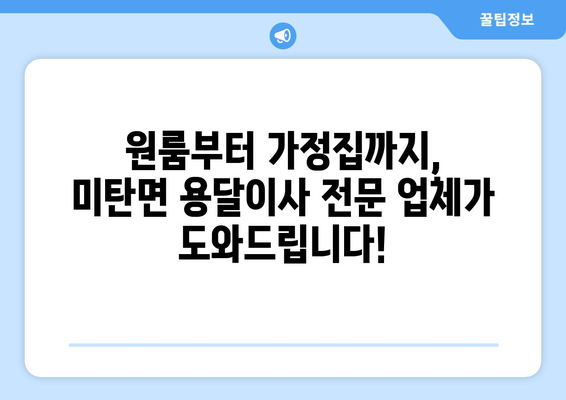 꿀팁정보

원룸부터 가정집까지, 미탄면 용달이사 전문 업체가 도와드립니다!